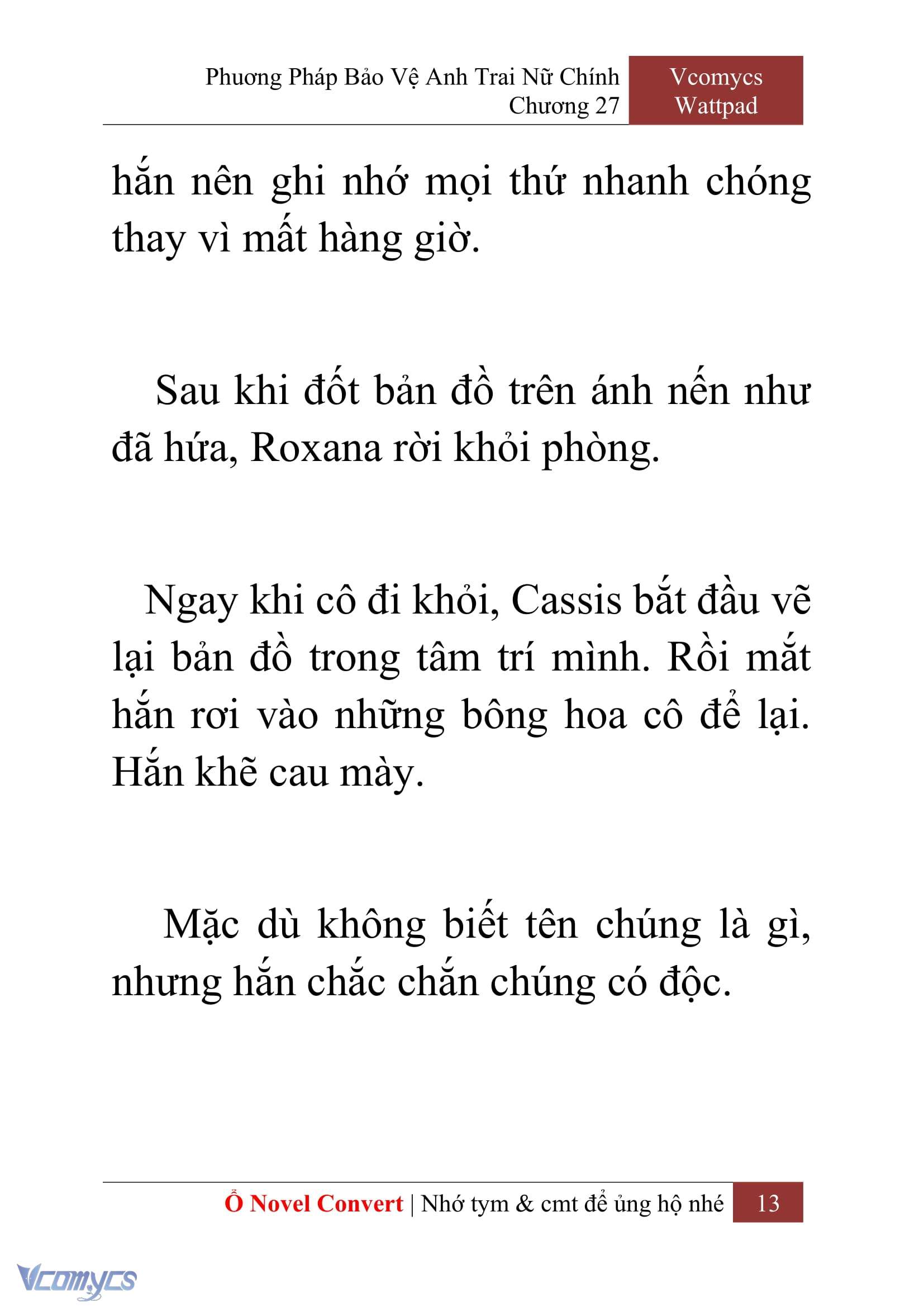 Phương Pháp Bảo Vệ Anh Trai Nữ Chính
Chương 27

Vcomycs
Wattpad

hắn nên ghi nhớ mọi thứ nhanh chóng thay vì mất hàng giờ.

Sau khi đốt bản đồ trên ánh nến như đã hứa, Roxana rời khỏi phòng.

Ngay khi cô đi khỏi, Cassis bắt đầu vẽ lại bản đồ trong tâm trí mình. Rồi mắt hắn rơi vào những bông hoa cô để lại. Hắn khẽ cau mày.

Mặc dù không biết tên chúng là gì, nhưng hắn chắc chắn chúng có độc.

Ổ Novel Convert | Nhớ tym & cmt để ủng hộ nhé 13

Vcomycs